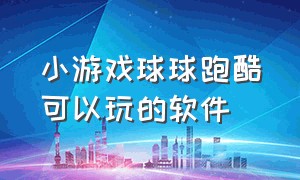 小游戏球球跑酷可以玩的软件